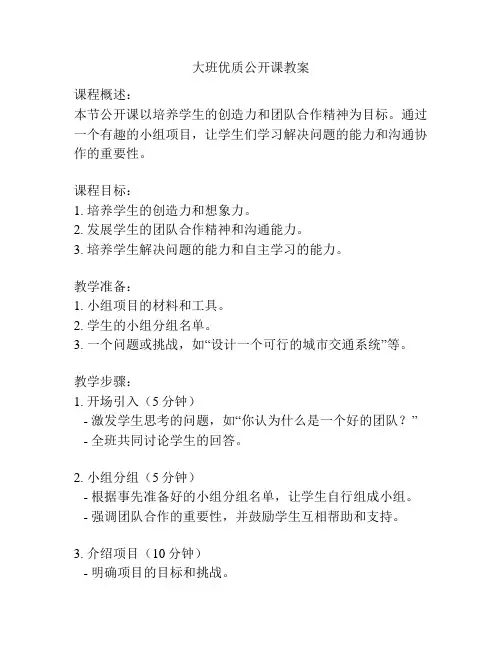 大班优质公开课教案

课程概述：
本节公开课以培养学生的创造力和团队合作精神为目标。通过一个有趣的小组项目，让学生们学习解决问题的能力和沟通协作的重要性。

课程目标：
1. 培养学生的创造力和想象力。
2. 发展学生的团队合作精神和沟通能力。
3. 培养学生解决问题的能力和自主学习的能力。

教学准备：
1. 小组项目的材料和工具。
2. 学生的小组分组名单。
3. 一个问题或挑战，如“设计一个可行的城市交通系统”等。

教学步骤：
1. 开场引入（5 分钟）
- 激发学生思考的问题，如“你认为什么是一个好的团队？”
- 全班共同讨论学生的回答。

2. 小组分组（5 分钟）
- 根据事先准备好的小组分组名单，让学生自行组成小组。
- 强调团队合作的重要性，并鼓励学生互相帮助和支持。

3. 介绍项目（10 分钟）
- 明确项目的目标和挑战。